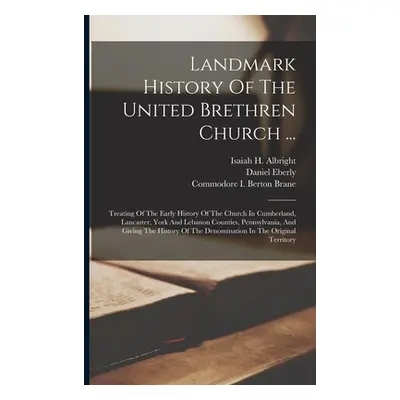 Landmark History Of The United Brethren Church ...

Isaiah H. Albright
Daniel Eberly
Commodore I. Berton Brane

Treating Of The Early History Of The Church In Cumberland, Lancaster, York And Lebanon Counties, Pennsylvania, And Giving The History Of The Denomination In The Original Territory